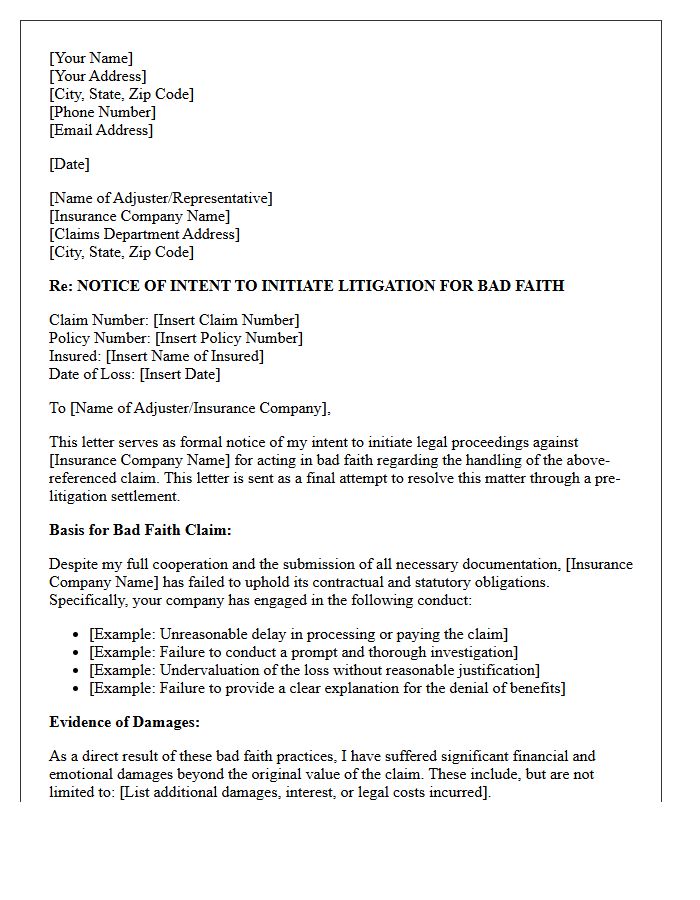 [Your Name]
[Your Address]
[City, State, Zip Code]
[Phone Number]
[Email Address]

[Date]

[Name of Adjuster/Representative]
[Insurance Company Name]
[Claims Department Address]
[City, State, Zip Code]

Re: NOTICE OF INTENT TO INITIATE LITIGATION FOR BAD FAITH

Claim Number: [Insert Claim Number]
Policy Number: [Insert Policy Number]
Insured: [Insert Name of Insured]
Date of Loss: [Insert Date]

To [Name of Adjuster/Insurance Company],

This letter serves as formal notice of my intent to initiate legal proceedings against [Insurance Company Name] for acting in bad faith regarding the handling of the above-referenced claim. This letter is sent as a final attempt to resolve this matter through a pre-litigation settlement.

Basis for Bad Faith Claim:

Despite my full cooperation and the submission of all necessary documentation, [Insurance Company Name] has failed to uphold its contractual and statutory obligations. Specifically, your company has engaged in the following conduct:

• [Example: Unreasonable delay in processing or paying the claim]
• [Example: Failure to conduct a prompt and thorough investigation]
• [Example: Undervaluation of the loss without reasonable justification]
• [Example: Failure to provide a clear explanation for the denial of benefits]

Evidence of Damages:

As a direct result of these bad faith practices, I have suffered significant financial and emotional damages beyond the original value of the claim. These include, but are not limited to: [List additional damages, interest, or legal costs incurred].